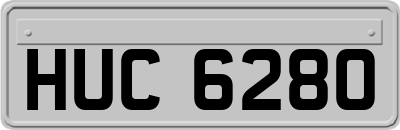 HUC 6280